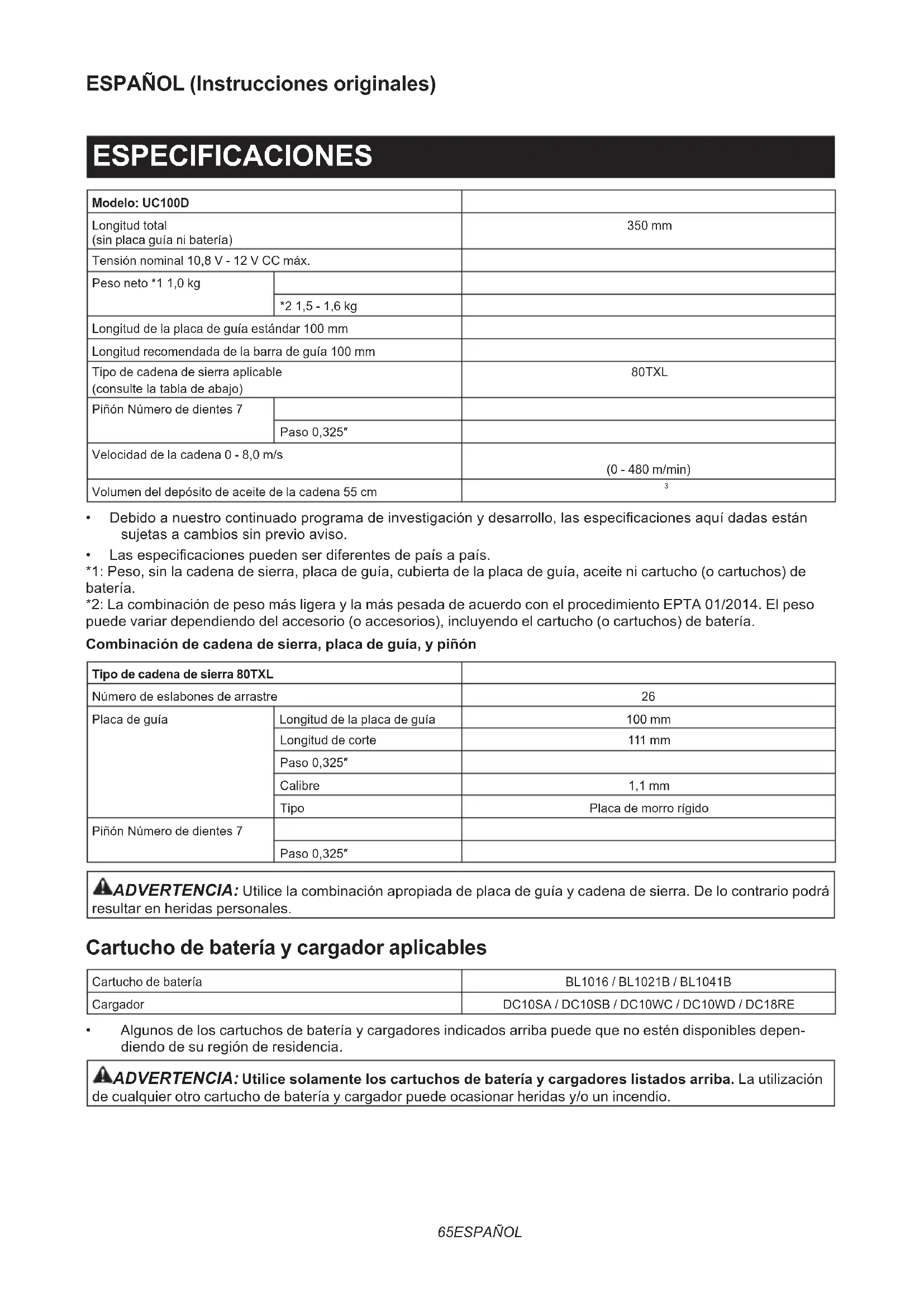 ESPAÑOL (Instrucciones originales)

ESPECIFICACIONES

| Modelo: UC100D | | |
|---|---|---|
| Longitud total (sin placa guía ni batería) | | 350 mm |
| Tensión nominal 10,8 V - 12 V CC máx. | | |
| Peso neto *1 1,0 kg | | |
| | *2 1,5 - 1,6 kg | |
| Longitud de la placa de guía estándar 100 mm | | |
| Longitud recomendada de la barra de guía 100 mm | | |
| Tipo de cadena de sierra aplicable (consulte la tabla de abajo) | | 80TXL |
| Piñón Número de dientes 7 | | |
| | Paso 0,325″ | |
| Velocidad de la cadena 0 - 8,0 m/s | | (0 - 480 m/min) |
| Volumen del depósito de aceite de la cadena 55 cm | | 3 |

• Debido a nuestro continuado programa de investigación y desarrollo, las especificaciones aquí dadas están sujetas a cambios sin previo aviso.
• Las especificaciones pueden ser diferentes de país a país.
*1: Peso, sin la cadena de sierra, placa de guía, cubierta de la placa de guía, aceite ni cartucho (o cartuchos) de batería.
*2: La combinación de peso más ligera y la más pesada de acuerdo con el procedimiento EPTA 01/2014. El peso puede variar dependiendo del accesorio (o accesorios), incluyendo el cartucho (o cartuchos) de batería.

Combinación de cadena de sierra, placa de guía, y piñón

| Tipo de cadena de sierra 80TXL | | |
|---|---|---|
| Número de eslabones de arrastre | | 26 |
| Placa de guía | Longitud de la placa de guía | 100 mm |
| | Longitud de corte | 111 mm |
| | Paso 0,325″ | |
| | Calibre | 1,1 mm |
| | Tipo | Placa de morro rígido |
| Piñón Número de dientes 7 | | |
| | Paso 0,325″ | |

ADVERTENCIA: Utilice la combinación apropiada de placa de guía y cadena de sierra. De lo contrario podrá resultar en heridas personales.

Cartucho de batería y cargador aplicables

| Cartucho de batería | BL1016 / BL1021B / BL1041B |
|---|---|
| Cargador | DC10SA / DC10SB / DC10WC / DC10WD / DC18RE |

• Algunos de los cartuchos de batería y cargadores indicados arriba puede que no estén disponibles dependiendo de su región de residencia.

ADVERTENCIA: Utilice solamente los cartuchos de batería y cargadores listados arriba. La utilización de cualquier otro cartucho de batería y cargador puede ocasionar heridas y/o un incendio.

65ESPAÑOL